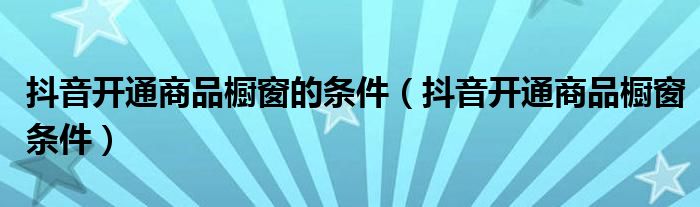 抖音开通商品橱窗的条件（抖音开通商品橱窗条件）